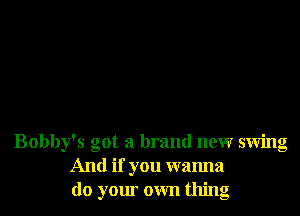 Bobby's got a brand new swing
And if you wanna
do your own thing